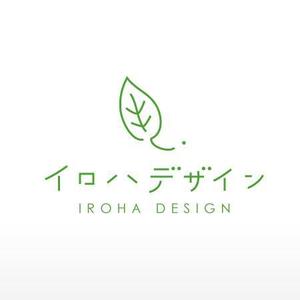 イロハデザイン
IROHA DESIGN